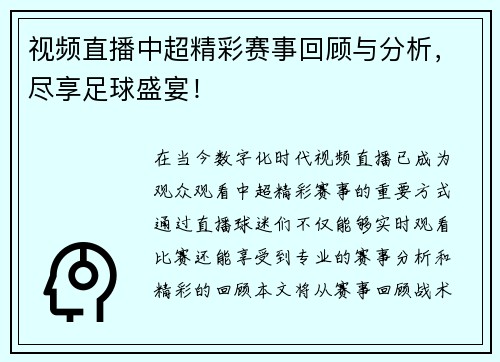 视频直播中超精彩赛事回顾与分析，尽享足球盛宴！

在当今数字化时代视频直播已成为观众观看中超精彩赛事的重要方式通过直播球迷们不仅能够实时观看比赛还能享受到专业的赛事分析和精彩的回顾本文将从赛事回顾战术